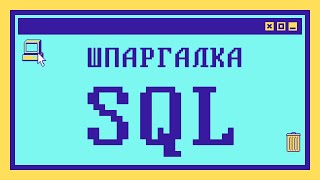 ШПАРГАЛКА

SQL